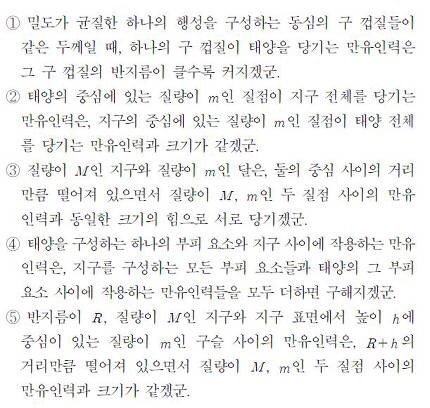 ① 밀도가 균질한 하나의 행성을 구성하는 동심의 구 껍질들이 같은 두께일 때, 하나의 구 껍질이 태양을 당기는 만유인력은 그 구 껍질의 반지름이 클수록 커지겠군.

② 태양의 중심에 있는 질량이 $m$인 질점이 지구 전체를 당기는 만유인력은, 지구의 중심에 있는 질량이 $m$인 질점이 태양 전체를 당기는 만유인력과 크기가 같겠군.

③ 질량이 $M$인 지구와 질량이 $m$인 달은, 둘의 중심 사이의 거리만큼 떨어져 있으면서 질량이 $M$, $m$인 두 질점 사이의 만유인력과 동일한 크기의 힘으로 서로 당기겠군.

④ 태양을 구성하는 하나의 부피 요소와 지구 사이에 작용하는 만유인력은, 지구를 구성하는 모든 부피 요소들과 태양의 그 부피 요소 사이에 작용하는 만유인력들을 모두 더하면 구해지겠군.

⑤ 반지름이 $R$, 질량이 $M$인 지구와 지구 표면에서 높이 $h$에 중심이 있는 질량이 $m$인 구슬 사이의 만유인력은, $R+h$의 거리만큼 떨어져 있으면서 질량이 $M$, $m$인 두 질점 사이의 만유인력과 크기가 같겠군.